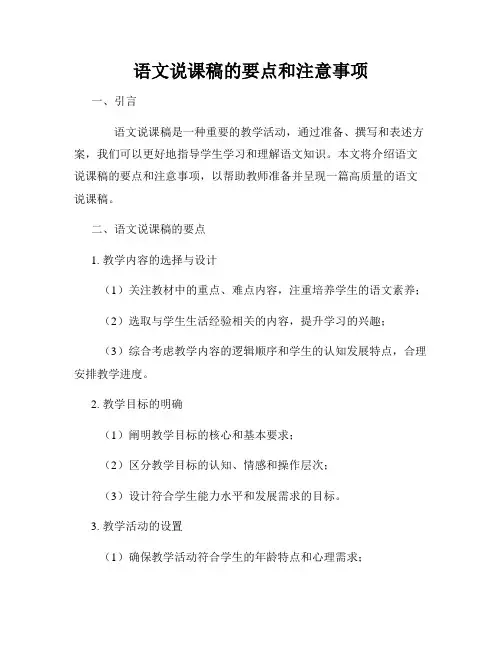 语文说课稿的要点和注意事项

一、引言

语文说课稿是一种重要的教学活动，通过准备、撰写和表述方案，我们可以更好地指导学生学习和理解语文知识。本文将介绍语文说课稿的要点和注意事项，以帮助教师准备并呈现一篇高质量的语文说课稿。

二、语文说课稿的要点

1. 教学内容的选择与设计

（1）关注教材中的重点、难点内容，注重培养学生的语文素养；

（2）选取与学生生活经验相关的内容，提升学习的兴趣；

（3）综合考虑教学内容的逻辑顺序和学生的认知发展特点，合理安排教学进度。

2. 教学目标的明确

（1）阐明教学目标的核心和基本要求；

（2）区分教学目标的认知、情感和操作层次；

（3）设计符合学生能力水平和发展需求的目标。

3. 教学活动的设置

（1）确保教学活动符合学生的年龄特点和心理需求；